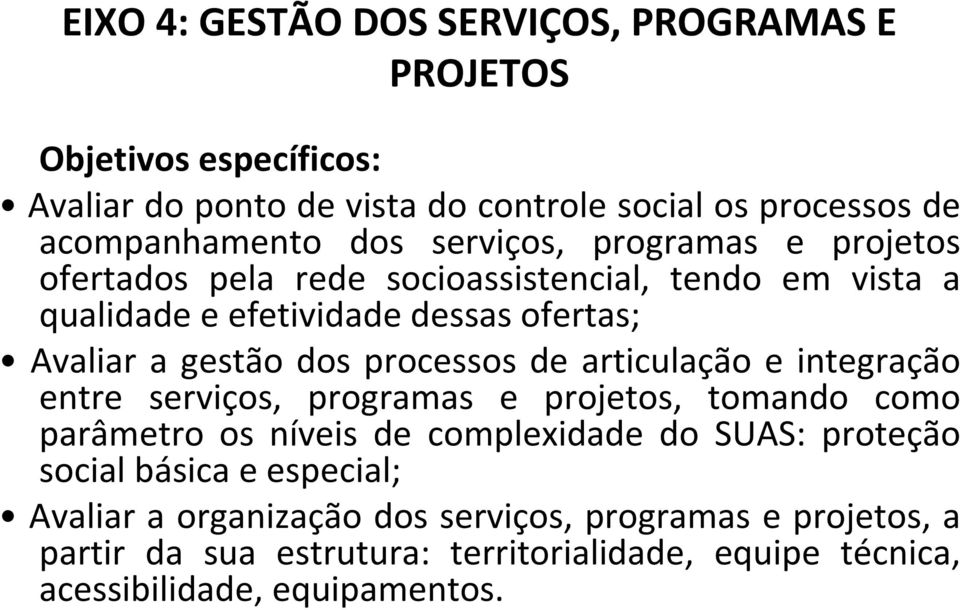 EIXO 4: GESTÃO DOS SERVIÇOS, PROGRAMAS E PROJETOS

Objetivos específicos:

• Avaliar do ponto de vista do controle social os processos de acompanhamento dos serviços, programas e projetos ofertados pela rede socioassistencial, tendo em vista a qualidade e efetividade dessas ofertas;

• Avaliar a gestão dos processos de articulação e integração entre serviços, programas e projetos, tomando como parâmetro os níveis de complexidade do SUAS: proteção social básica e especial;

• Avaliar a organização dos serviços, programas e projetos, a partir da sua estrutura: territorialidade, equipe técnica, acessibilidade, equipamentos.